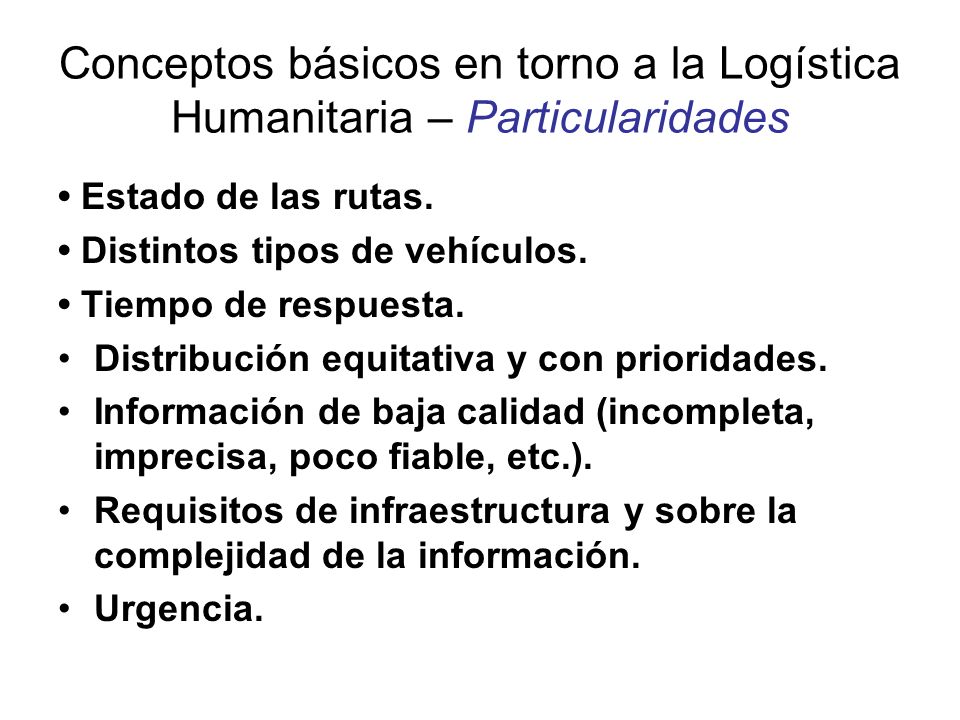 Conceptos básicos en torno a la Logística Humanitaria – Particularidades

• Estado de las rutas.
• Distintos tipos de vehículos.
• Tiempo de respuesta.
• Distribución equitativa y con prioridades.
• Información de baja calidad (incompleta, imprecisa, poco fiable, etc.).
• Requisitos de infraestructura y sobre la complejidad de la información.
• Urgencia.